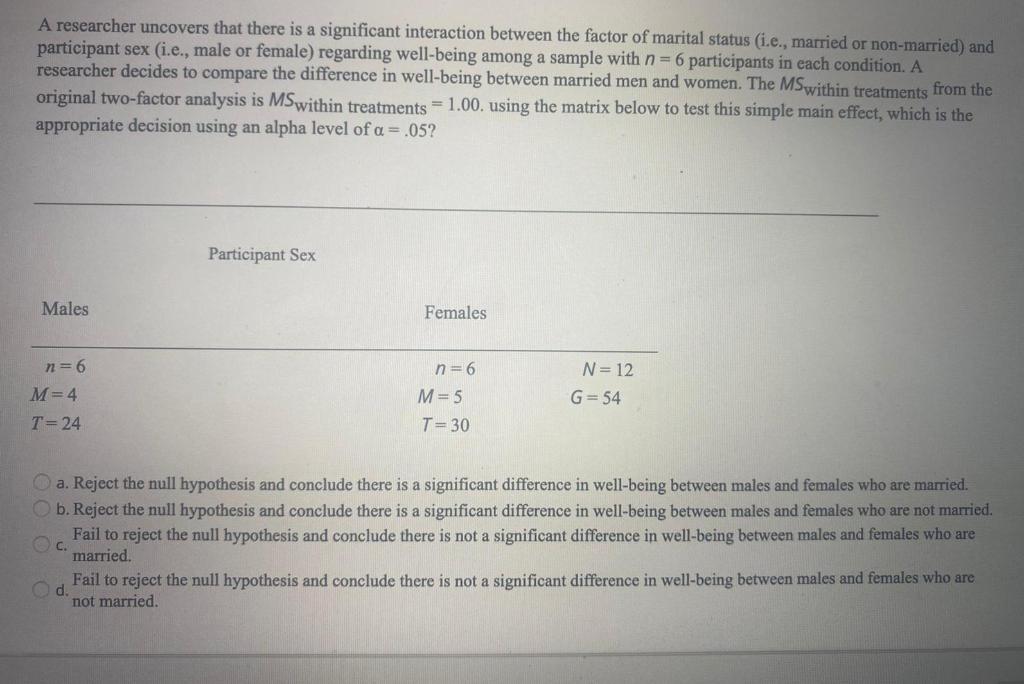 A researcher uncovers that there is a significant interaction between the factor of marital status (i.e., married or non-married) and participant sex (i.e., male or female) regarding well-being among a sample with $n = 6$ participants in each condition. A researcher decides to compare the difference in well-being between married men and women. The $MS_{\text{within treatments}}$ from the original two-factor analysis is $MS_{\text{within treatments}} = 1.00$. using the matrix below to test this simple main effect, which is the appropriate decision using an alpha level of $\alpha = .05$?

Participant Sex

| Males | Females | |
|---|---|---|
| $n = 6$ | $n = 6$ | $N = 12$ |
| $M = 4$ | $M = 5$ | $G = 54$ |
| $T = 24$ | $T = 30$ | |

a. Reject the null hypothesis and conclude there is a significant difference in well-being between males and females who are married.
b. Reject the null hypothesis and conclude there is a significant difference in well-being between males and females who are not married.
c. Fail to reject the null hypothesis and conclude there is not a significant difference in well-being between males and females who are married.
d. Fail to reject the null hypothesis and conclude there is not a significant difference in well-being between males and females who are not married.